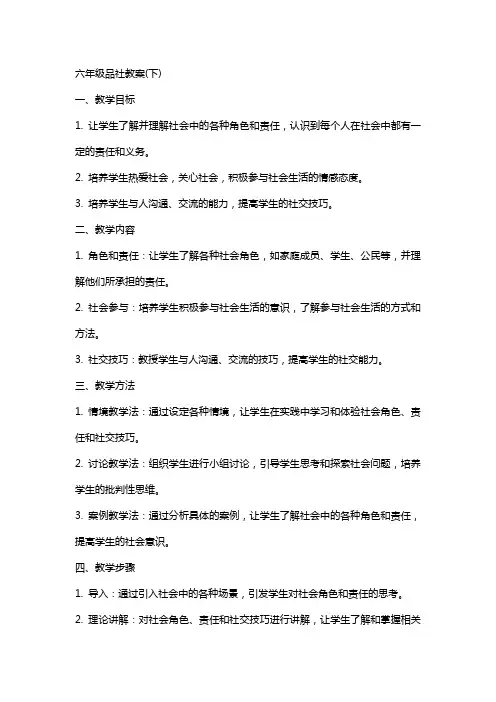 六年级品社教案(下)

一、教学目标

1. 让学生了解并理解社会中的各种角色和责任，认识到每个人在社会中都有一定的责任和义务。

2. 培养学生热爱社会，关心社会，积极参与社会生活的情感态度。

3. 培养学生与人沟通、交流的能力，提高学生的社交技巧。

二、教学内容

1. 角色和责任：让学生了解各种社会角色，如家庭成员、学生、公民等，并理解他们所承担的责任。

2. 社会参与：培养学生积极参与社会生活的意识，了解参与社会生活的方式和方法。

3. 社交技巧：教授学生与人沟通、交流的技巧，提高学生的社交能力。

三、教学方法

1. 情境教学法：通过设定各种情境，让学生在实践中学习和体验社会角色、责任和社交技巧。

2. 讨论教学法：组织学生进行小组讨论，引导学生思考和探索社会问题，培养学生的批判性思维。

3. 案例教学法：通过分析具体的案例，让学生了解社会中的各种角色和责任，提高学生的社会意识。

四、教学步骤

1. 导入：通过引入社会中的各种场景，引发学生对社会角色和责任的思考。

2. 理论讲解：对社会角色、责任和社交技巧进行讲解，让学生了解和掌握相关